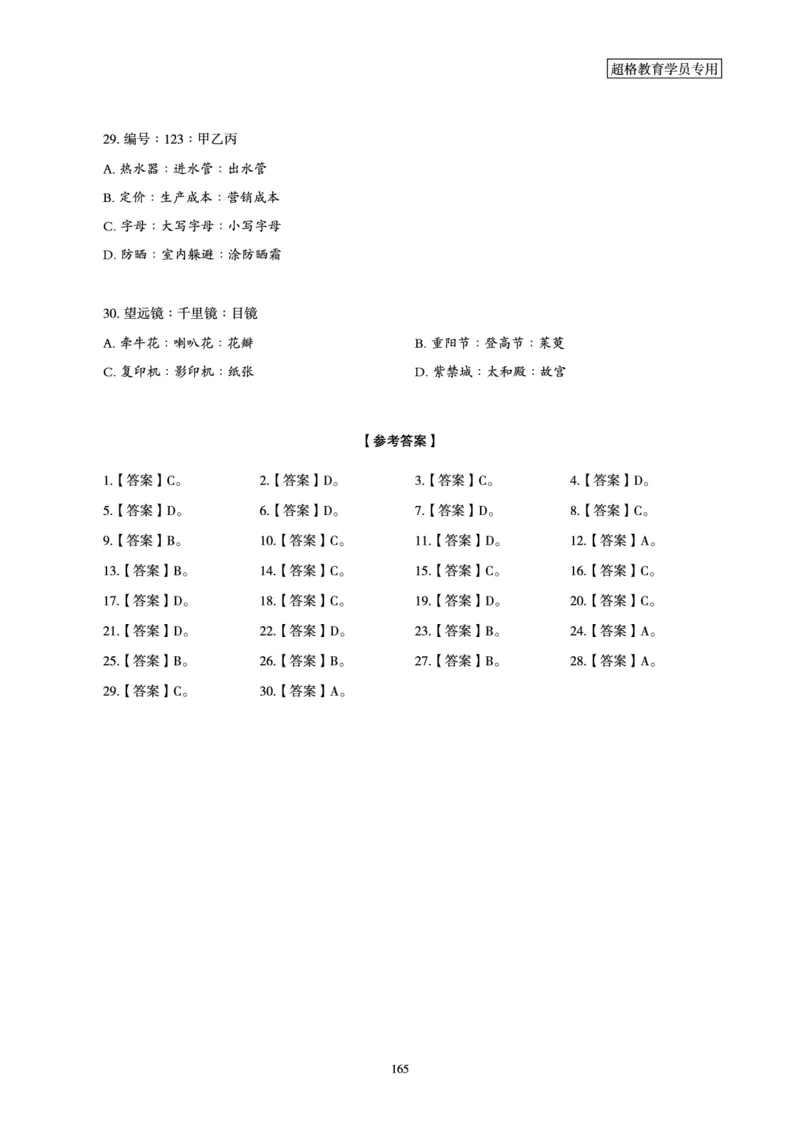 超格教育学员专用

29. 编号：123：甲乙丙

A. 热水器：进水管：出水管

B. 定价：生产成本：营销成本

C. 字母：大写字母：小写字母

D. 防晒：室内躲避：涂防晒霜

30. 望远镜：千里镜：目镜

A. 牵牛花：喇叭花：花瓣

B. 重阳节：登高节：茱萸

C. 复印机：影印机：纸张

D. 紫禁城：太和殿：故宫

【参考答案】

1.【答案】C。 2.【答案】D。 3.【答案】C。 4.【答案】D。

5.【答案】D。 6.【答案】D。 7.【答案】D。 8.【答案】C。

9.【答案】B。 10.【答案】C。 11.【答案】D。 12.【答案】A。

13.【答案】B。 14.【答案】C。 15.【答案】C。 16.【答案】C。

17.【答案】D。 18.【答案】C。 19.【答案】D。 20.【答案】C。

21.【答案】D。 22.【答案】D。 23.【答案】B。 24.【答案】A。

25.【答案】B。 26.【答案】B。 27.【答案】B。 28.【答案】A。

29.【答案】C。 30.【答案】A。

165